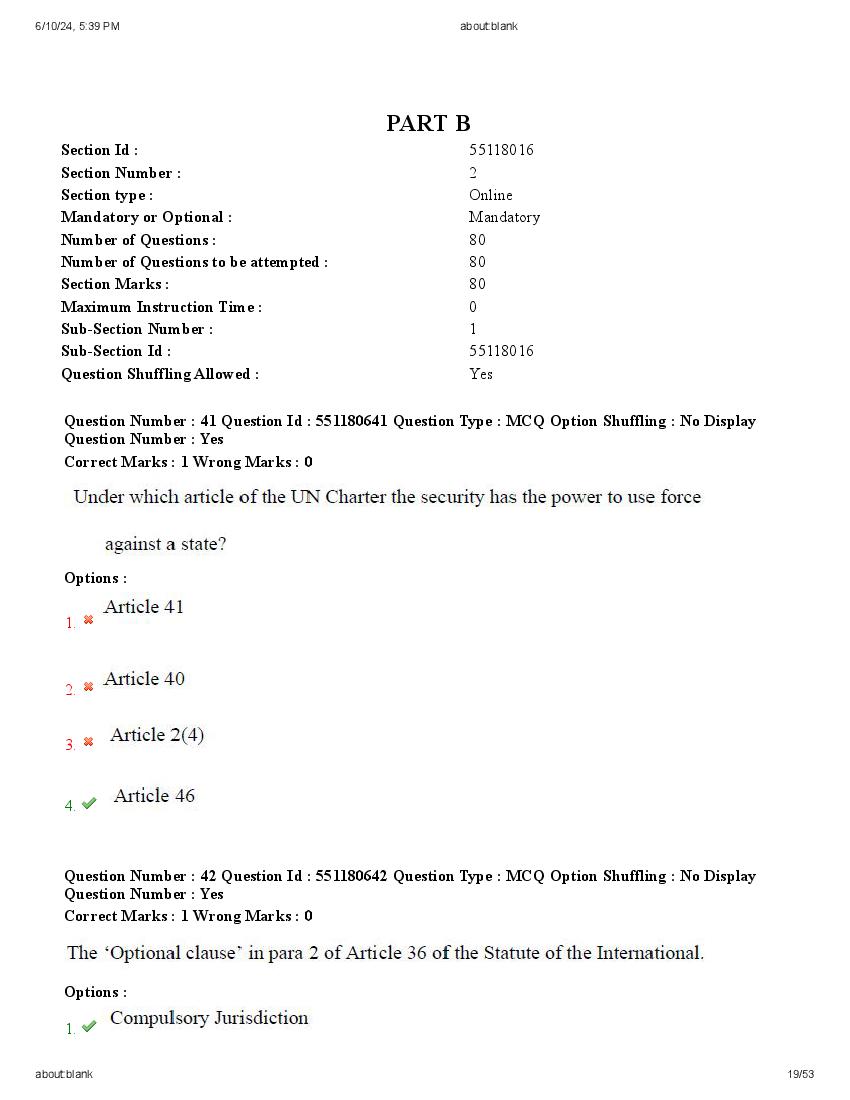 6/10/24, 5:39 PM

about:blank

PART B

| | |
|---|---|
| Section Id : | 55118016 |
| Section Number : | 2 |
| Section type : | Online |
| Mandatory or Optional : | Mandatory |
| Number of Questions : | 80 |
| Number of Questions to be attempted : | 80 |
| Section Marks : | 80 |
| Maximum Instruction Time : | 0 |
| Sub-Section Number : | 1 |
| Sub-Section Id : | 55118016 |
| Question Shuffling Allowed : | Yes |

Question Number : 41 Question Id : 551180641 Question Type : MCQ Option Shuffling : No Display Question Number : Yes
Correct Marks : 1 Wrong Marks : 0

Under which article of the UN Charter the security has the power to use force against a state?

Options :

1. Article 41

2. Article 40

3. Article 2(4)

4. Article 46

Question Number : 42 Question Id : 551180642 Question Type : MCQ Option Shuffling : No Display Question Number : Yes
Correct Marks : 1 Wrong Marks : 0

The 'Optional clause' in para 2 of Article 36 of the Statute of the International.

Options :

1. Compulsory Jurisdiction

about:blank

19/53